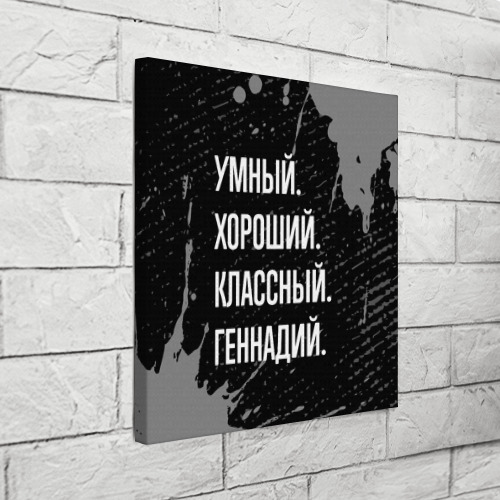 УМНЫЙ.
ХОРОШИЙ.
КЛАССНЫЙ.
ГЕННАДИЙ.